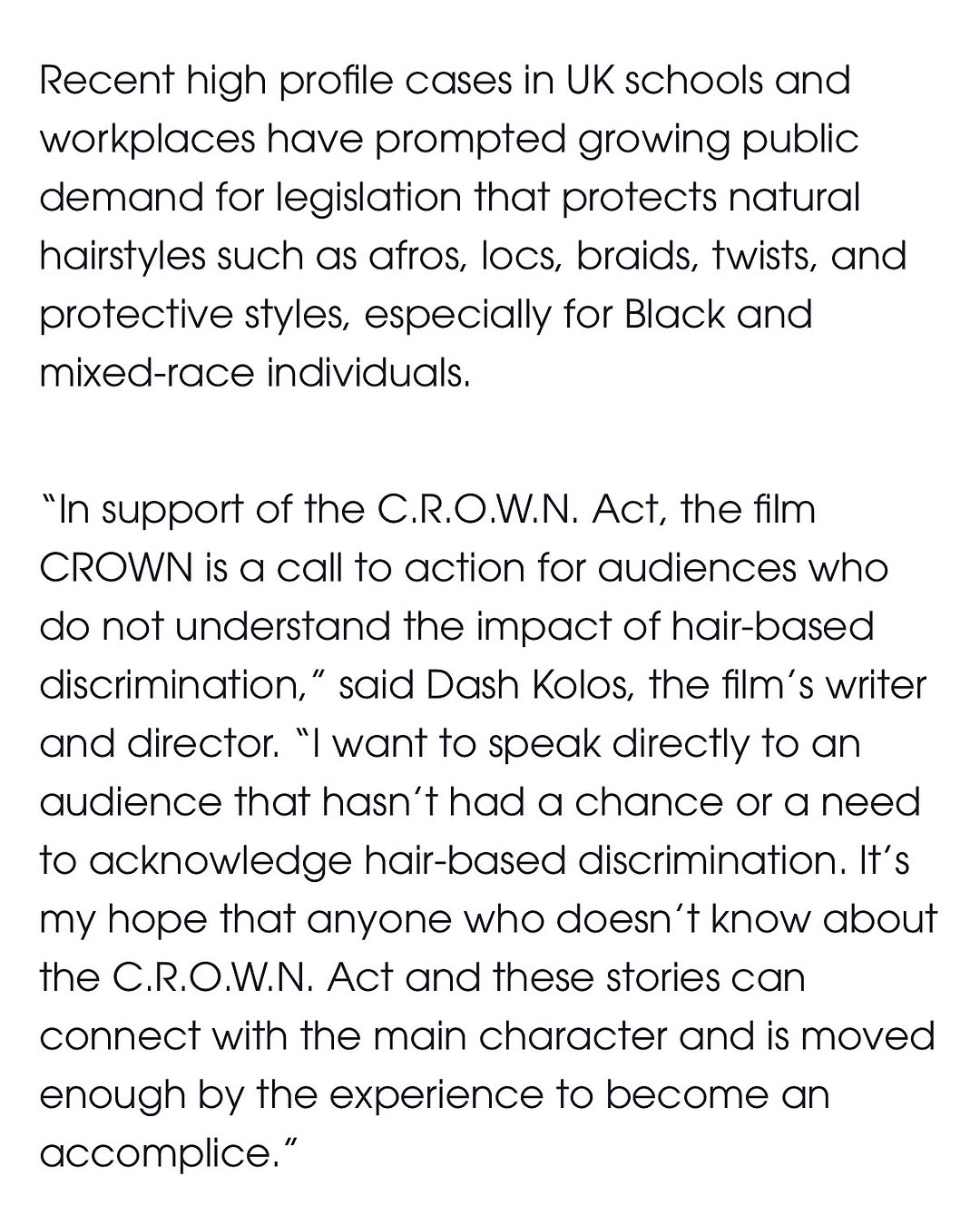 Recent high profile cases in UK schools and workplaces have prompted growing public demand for legislation that protects natural hairstyles such as afros, locs, braids, twists, and protective styles, especially for Black and mixed-race individuals.

"In support of the C.R.O.W.N. Act, the film CROWN is a call to action for audiences who do not understand the impact of hair-based discrimination," said Dash Kolos, the film's writer and director. "I want to speak directly to an audience that hasn't had a chance or a need to acknowledge hair-based discrimination. It's my hope that anyone who doesn't know about the C.R.O.W.N. Act and these stories can connect with the main character and is moved enough by the experience to become an accomplice."